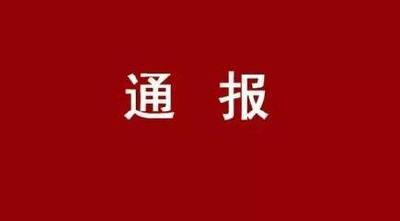 通 报